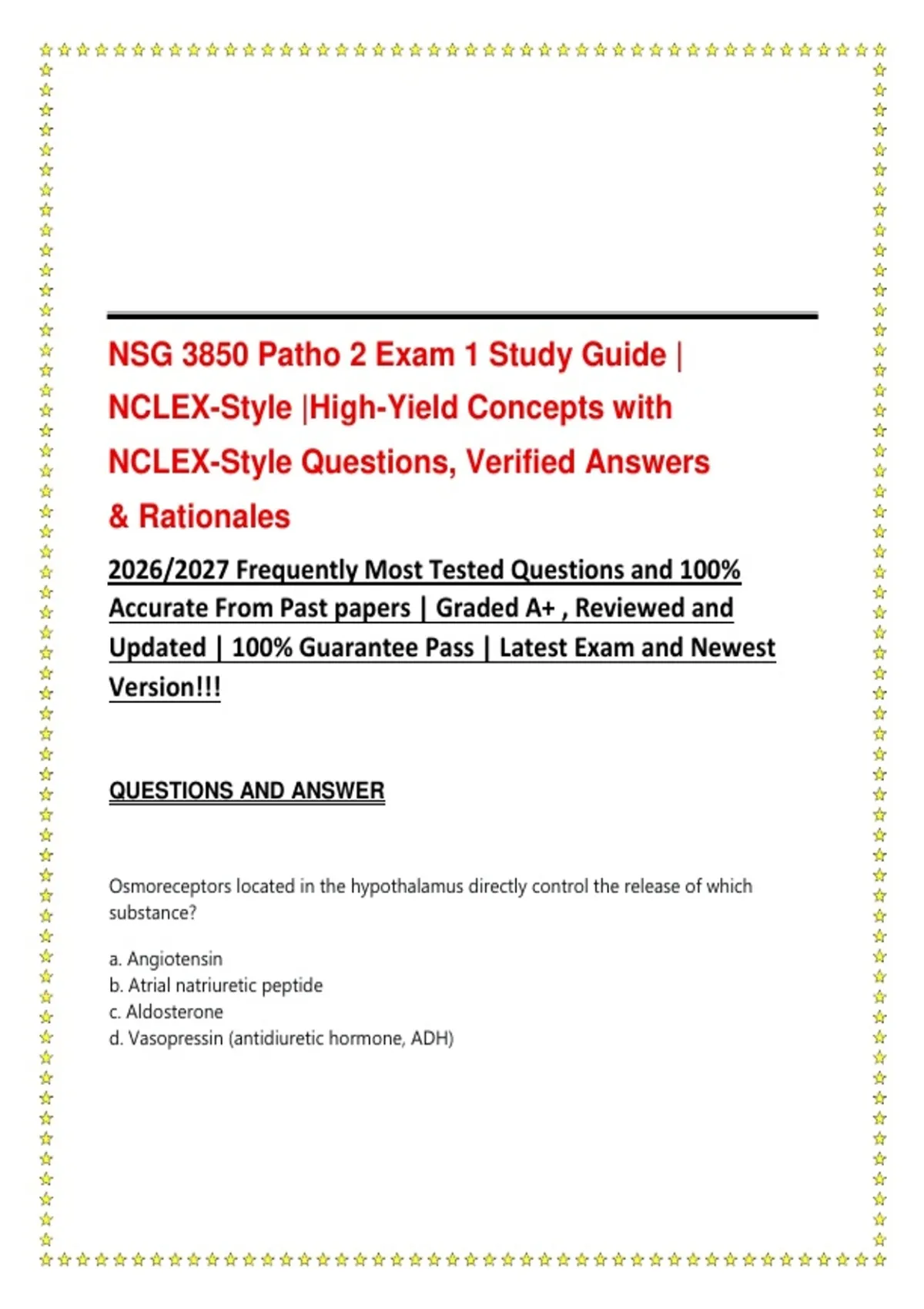 NSG 3850 Patho 2 Exam 1 Study Guide | NCLEX-Style |High-Yield Concepts with NCLEX-Style Questions, Verified Answers & Rationales

2026/2027 Frequently Most Tested Questions and 100% Accurate From Past papers | Graded A+ , Reviewed and Updated | 100% Guarantee Pass | Latest Exam and Newest Version!!!

QUESTIONS AND ANSWER

Osmoreceptors located in the hypothalamus directly control the release of which substance?

a. Angiotensin
b. Atrial natriuretic peptide
c. Aldosterone
d. Vasopressin (antidiuretic hormone, ADH)